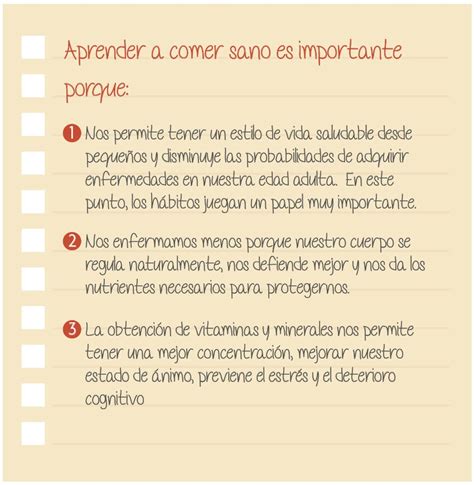 Aprender a comer sano es importante porque:

1 Nos permite tener un estilo de vida saludable desde pequeños y disminuye las probabilidades de adquirir enfermedades en nuestra edad adulta. En este punto, los hábitos juegan un papel muy importante.

2 Nos enfermamos menos porque nuestro cuerpo se regula naturalmente, nos defiende mejor y nos da los nutrientes necesarios para protegernos.

3 La obtención de vitaminas y minerales nos permite tener una mejor concentración, mejorar nuestro estado de ánimo, previene el estrés y el deterioro cognitivo